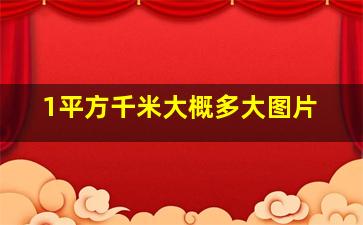 1平方千米大概多大图片